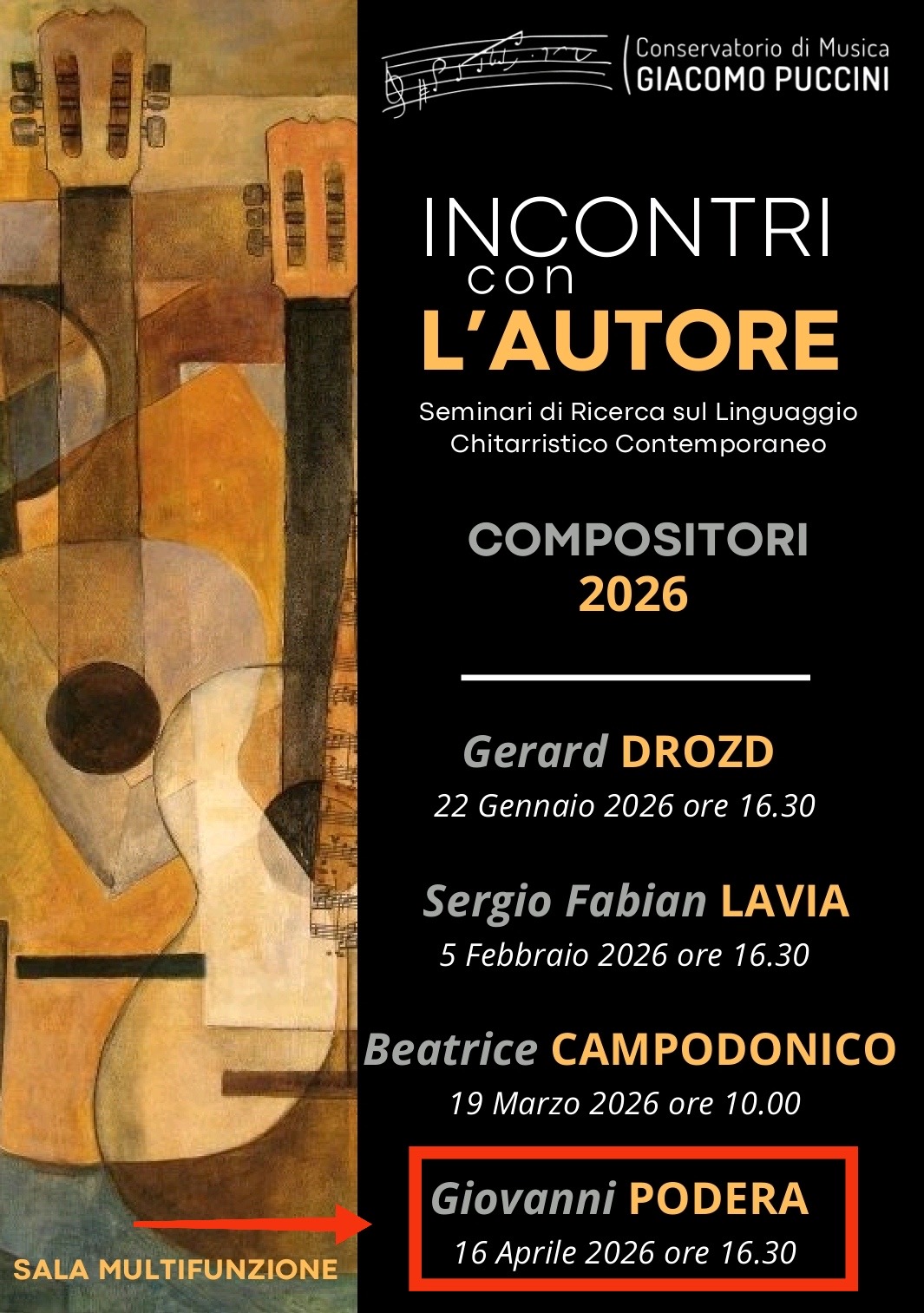 Conservatorio di Musica
GIACOMO PUCCINI

INCONTRI
con
L'AUTORE

Seminari di Ricerca sul Linguaggio Chitarristico Contemporaneo

COMPOSITORI
2026

Gerard DROZD
22 Gennaio 2026 ore 16.30

Sergio Fabian LAVIA
5 Febbraio 2026 ore 16.30

Beatrice CAMPODONICO
19 Marzo 2026 ore 10.00

Giovanni PODERA
16 Aprile 2026 ore 16.30

SALA MULTIFUNZIONE